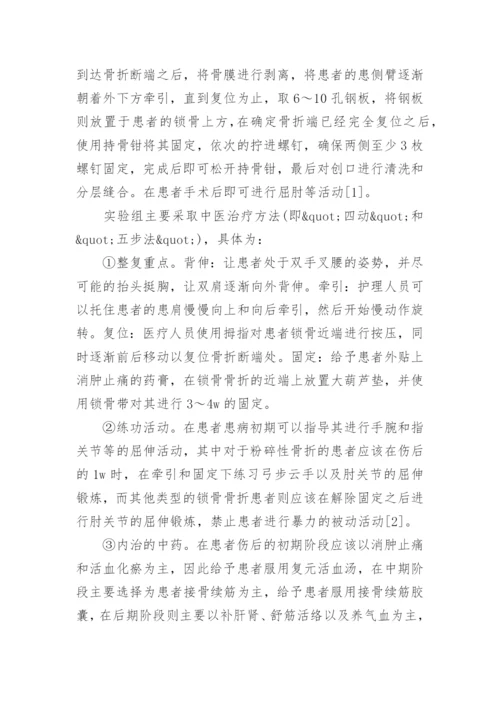 到达骨折断端之后，将骨膜进行剥离，将患者的患侧臂逐渐朝着外下方牵引，直到复位为止，取 6～10 孔钢板，将钢板则放置于患者的锁骨上方，在确定骨折端已经完全复位之后，使用持骨钳将其固定，依次的拧进螺钉，确保两侧至少 3 枚螺钉固定，完成后即可松开持骨钳，最后对创口进行清洗和分层缝合。在患者手术后即可进行屈肘等活动[1]。

实验组主要采取中医治疗方法(即&quot;四动&quot;和&quot;五步法&quot;)，具体为：

①整复重点。背伸：让患者处于双手叉腰的姿势，并尽可能的抬头挺胸，让双肩逐渐向外背伸。牵引：护理人员可以托住患者的患肩慢慢向上和向后牵引，然后开始慢动作旋转。复位：医疗人员使用拇指对患者锁骨近端进行按压，同时逐渐前后移动以复位骨折断端处。固定：给予患者外贴上消肿止痛的药膏，在锁骨骨折的近端上放置大葫芦垫，并使用锁骨带对其进行 3～4w 的固定。

②练功活动。在患者患病初期可以指导其进行手腕和指关节等的屈伸活动，其中对于粉碎性骨折的患者应该在伤后的 1w 时，在牵引和固定下练习弓步云手以及肘关节的屈伸锻炼，而其他类型的锁骨骨折患者则应该在解除固定之后进行肘关节的屈伸锻炼，禁止患者进行暴力的被动活动[2]。

③内治的中药。在患者伤后的初期阶段应该以消肿止痛和活血化瘀为主，因此给予患者服用复元活血汤，在中期阶段主要选择为患者接骨续筋为主，给予患者服用接骨续筋胶囊，在后期阶段则主要以补肝肾、舒筋活络以及养气血为主，